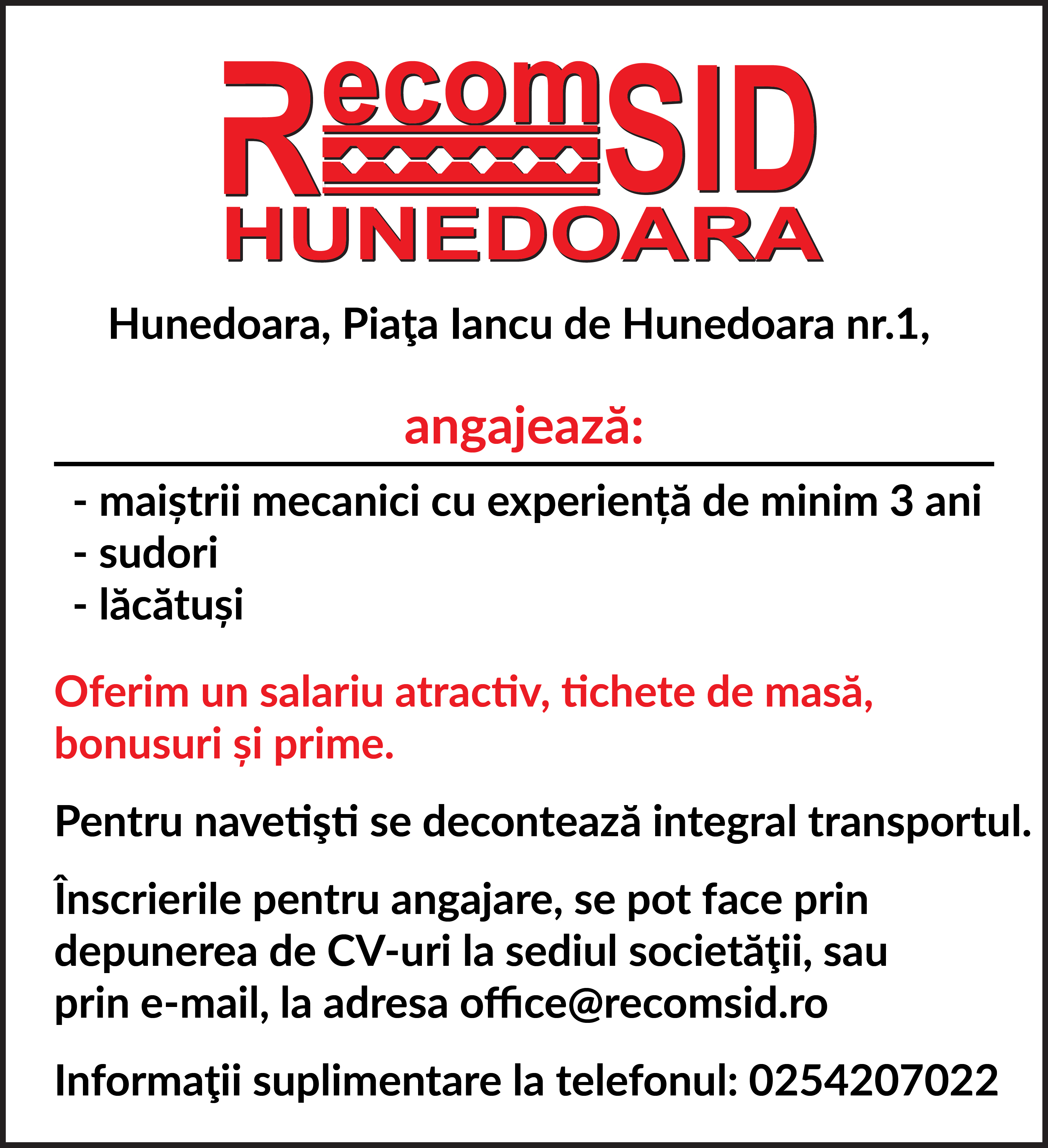 RecomSID
HUNEDOARA

Hunedoara, Piaţa Iancu de Hunedoara nr.1,

angajează:

- maiștrii mecanici cu experiență de minim 3 ani
- sudori
- lăcătuși

Oferim un salariu atractiv, tichete de masă, bonusuri și prime.

Pentru navetişti se decontează integral transportul.

Înscrierile pentru angajare, se pot face prin depunerea de CV-uri la sediul societăţii, sau prin e-mail, la adresa office@recomsid.ro

Informaţii suplimentare la telefonul: 0254207022